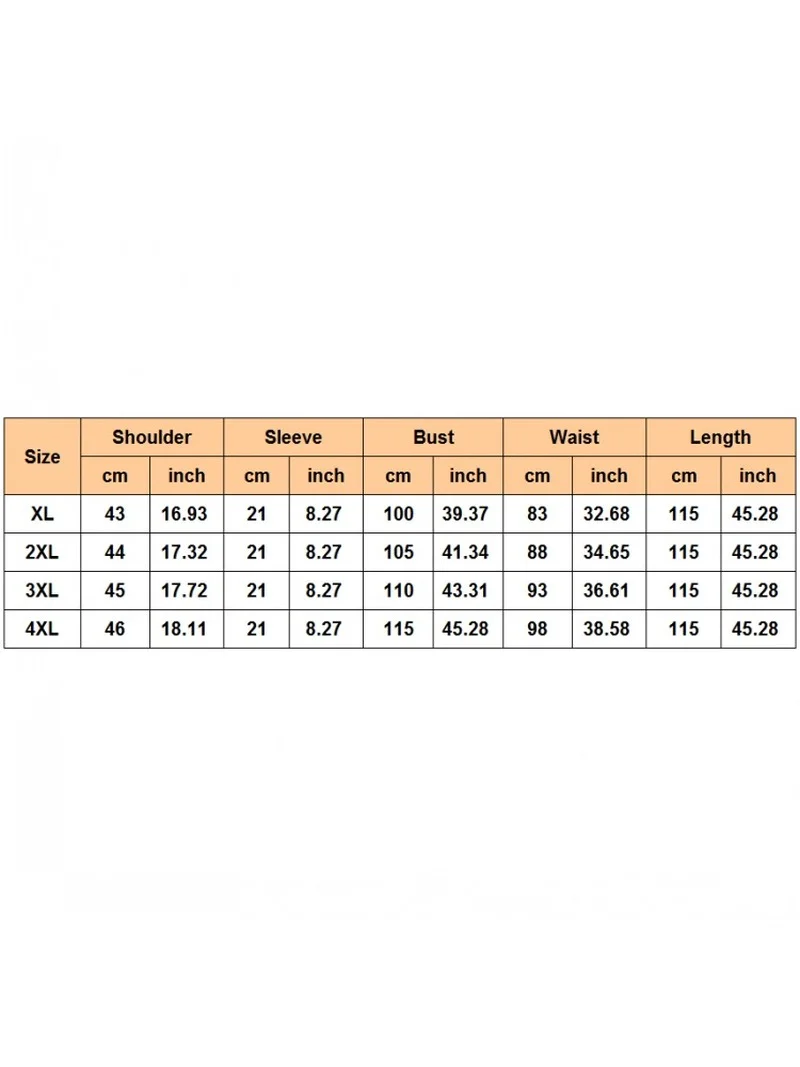 | Size | Shoulder | | Sleeve | | Bust | | Waist | | Length | |
|---|---|---|---|---|---|---|---|---|---|---|
| | cm | inch | cm | inch | cm | inch | cm | inch | cm | inch |
| XL | 43 | 16.93 | 21 | 8.27 | 100 | 39.37 | 83 | 32.68 | 115 | 45.28 |
| 2XL | 44 | 17.32 | 21 | 8.27 | 105 | 41.34 | 88 | 34.65 | 115 | 45.28 |
| 3XL | 45 | 17.72 | 21 | 8.27 | 110 | 43.31 | 93 | 36.61 | 115 | 45.28 |
| 4XL | 46 | 18.11 | 21 | 8.27 | 115 | 45.28 | 98 | 38.58 | 115 | 45.28 |